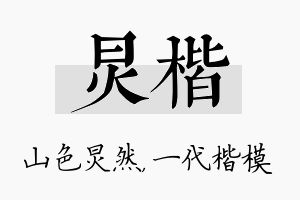 炅楷

山色炅然，一代楷模